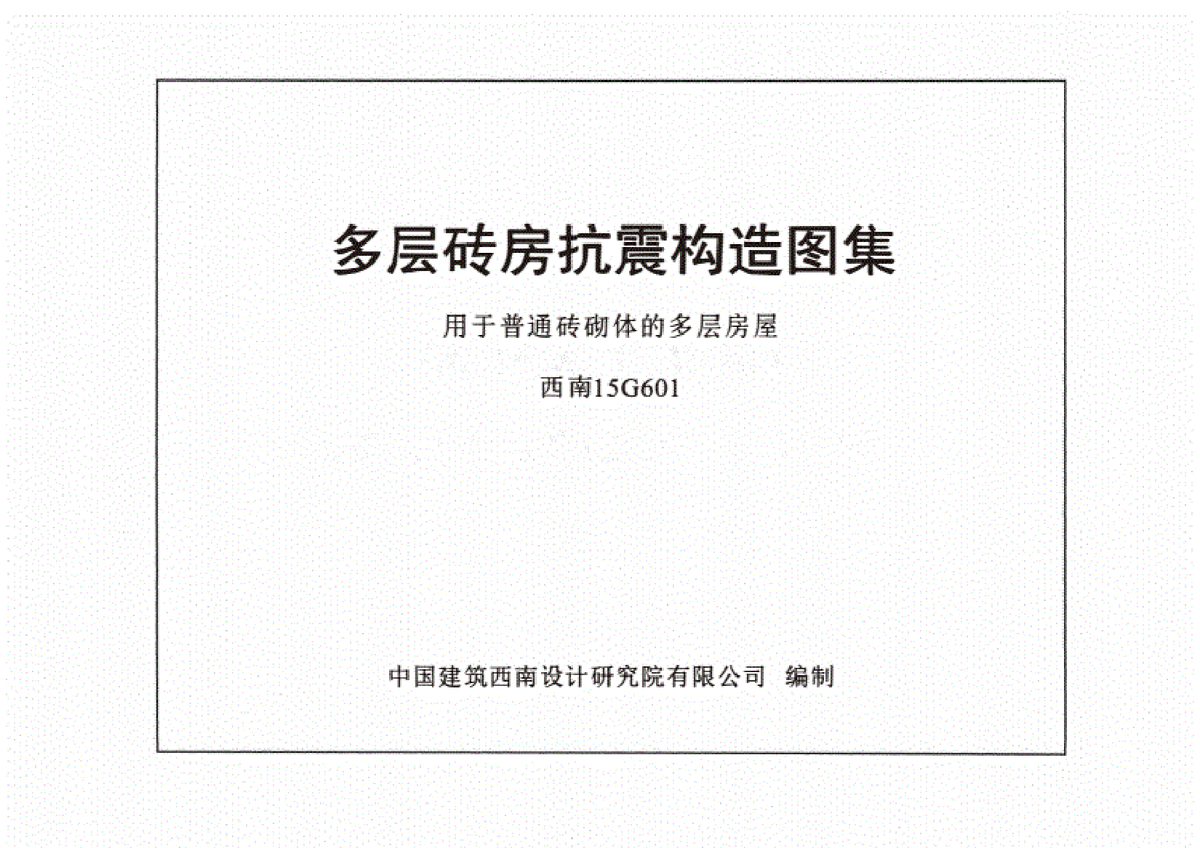 多层砖房抗震构造图集

用于普通砖砌体的多层房屋

西南15G601

中国建筑西南设计研究院有限公司 编制